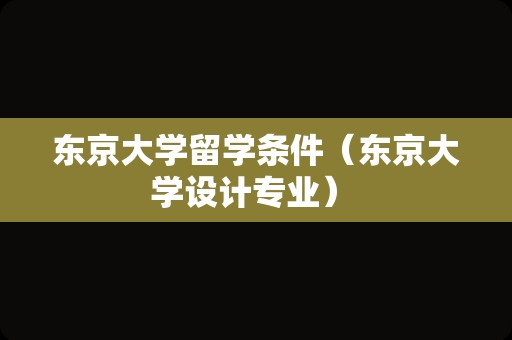 东京大学留学条件（东京大学设计专业）